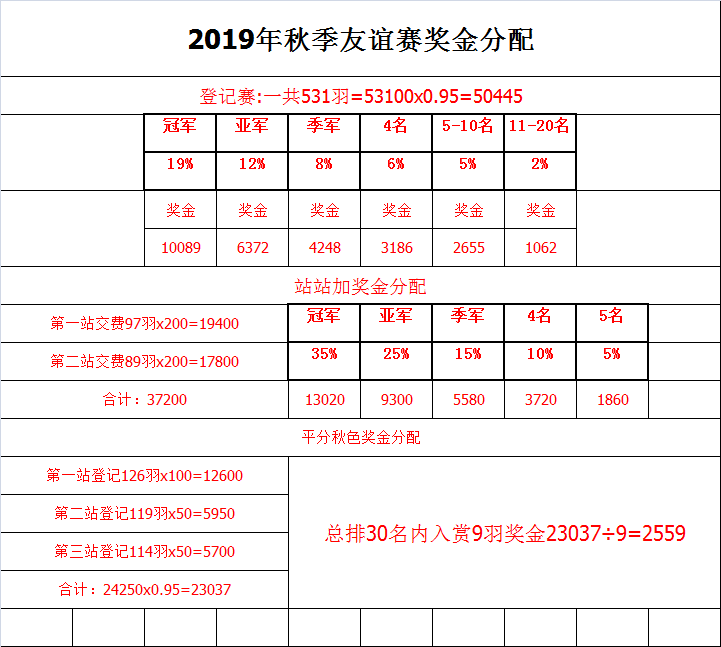 2019年秋季友谊赛奖金分配

登记赛:一共531羽=53100x0.95=50445

| 冠军 | 亚军 | 季军 | 4名 | 5-10名 | 11-20名 |
|---|---|---|---|---|---|
| 19% | 12% | 8% | 6% | 5% | 2% |
| 奖金 | 奖金 | 奖金 | 奖金 | 奖金 | 奖金 |
| 10089 | 6372 | 4248 | 3186 | 2655 | 1062 |

站站加奖金分配

| | 冠军 | 亚军 | 季军 | 4名 | 5名 |
|---|---|---|---|---|---|
| 第一站交费97羽x200=19400 | | | | | |
| 第二站交费89羽x200=17800 | 35% | 25% | 15% | 10% | 5% |
| 合计：37200 | 13020 | 9300 | 5580 | 3720 | 1860 |

平分秋色奖金分配

第一站登记126羽x100=12600

第二站登记119羽x50=5950

第三站登记114羽x50=5700

合计：24250x0.95=23037

总排30名内入赏9羽奖金23037÷9=2559